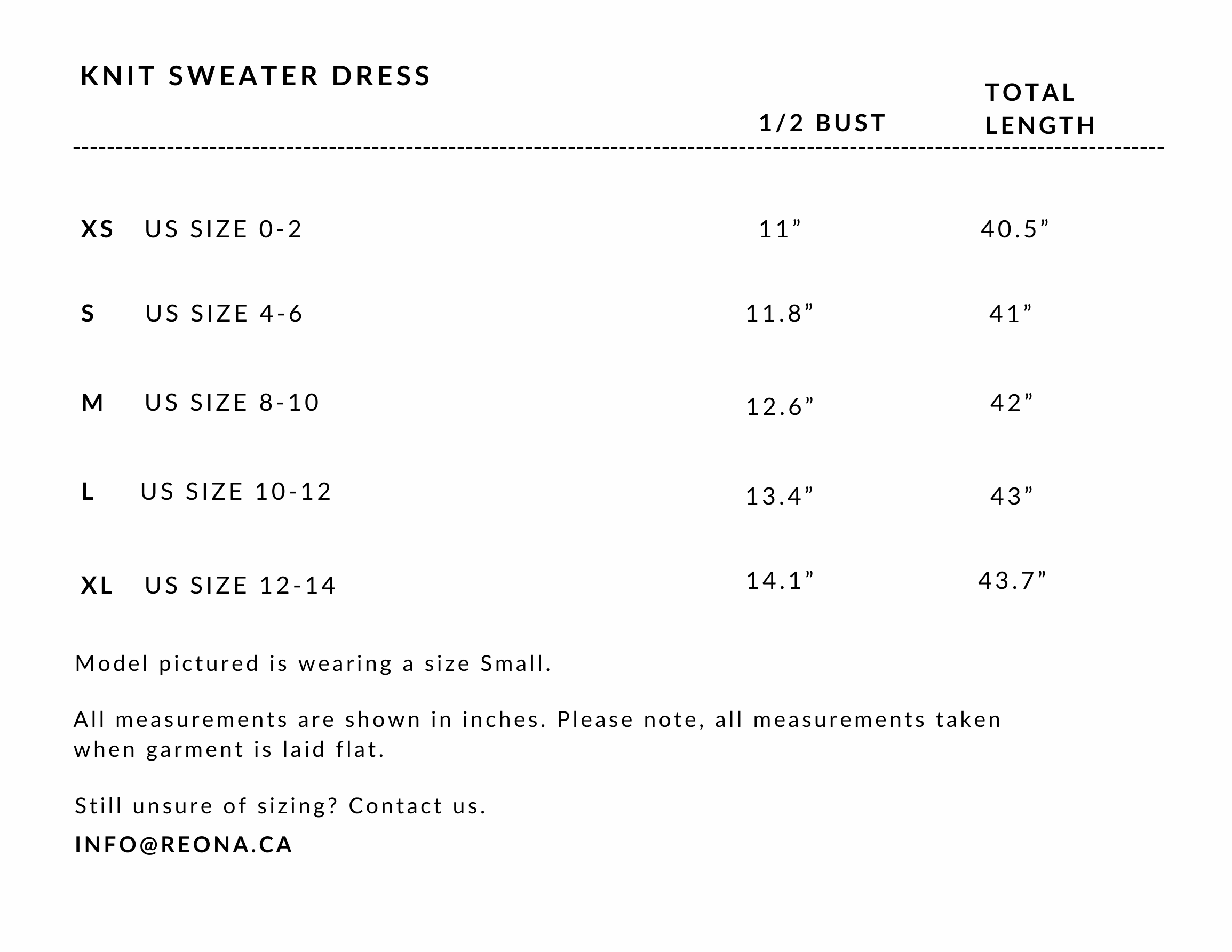 | KNIT SWEATER DRESS | | 1/2 BUST | TOTAL LENGTH |
|---|---|---|---|
| XS | US SIZE 0-2 | 11” | 40.5” |
| S | US SIZE 4-6 | 11.8” | 41” |
| M | US SIZE 8-10 | 12.6” | 42” |
| L | US SIZE 10-12 | 13.4” | 43” |
| XL | US SIZE 12-14 | 14.1” | 43.7” |

Model pictured is wearing a size Small.

All measurements are shown in inches. Please note, all measurements taken when garment is laid flat.

Still unsure of sizing? Contact us.

INFO@REONA.CA